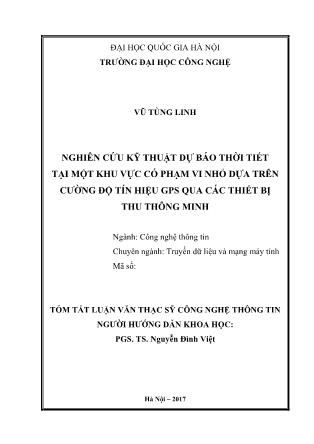 ĐẠI HỌC QUỐC GIA HÀ NỘI
TRƯỜNG ĐẠI HỌC CÔNG NGHỆ

VŨ TÙNG LINH

NGHIÊN CỨU KỸ THUẬT DỰ BÁO THỜI TIẾT TẠI MỘT KHU VỰC CÓ PHẠM VI NHỎ DỰA TRÊN CƯỜNG ĐỘ TÍN HIỆU GPS QUA CÁC THIẾT BỊ THU THÔNG MINH

Ngành: Công nghệ thông tin
Chuyên ngành: Truyền dữ liệu và mạng máy tính
Mã số:

TÓM TẮT LUẬN VĂN THẠC SỸ CÔNG NGHỆ THÔNG TIN
NGƯỜI HƯỚNG DẪN KHOA HỌC:
PGS. TS. Nguyễn Đình Việt

Hà Nội – 2017